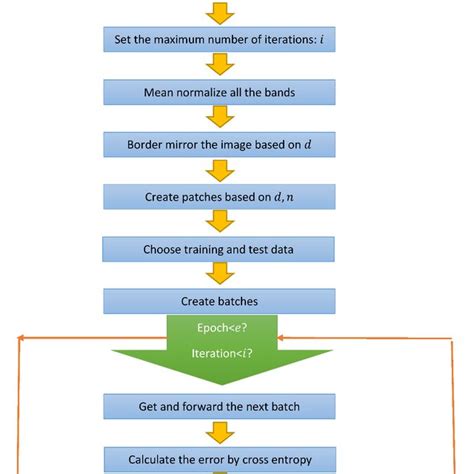 Set the maximum number of iterations: $i$

Mean normalize all the bands

Border mirror the image based on $d$

Create patches based on $d, n$

Choose training and test data

Create batches

Epoch<$e$?

Iteration<$i$?

Get and forward the next batch

Calculate the error by cross entropy